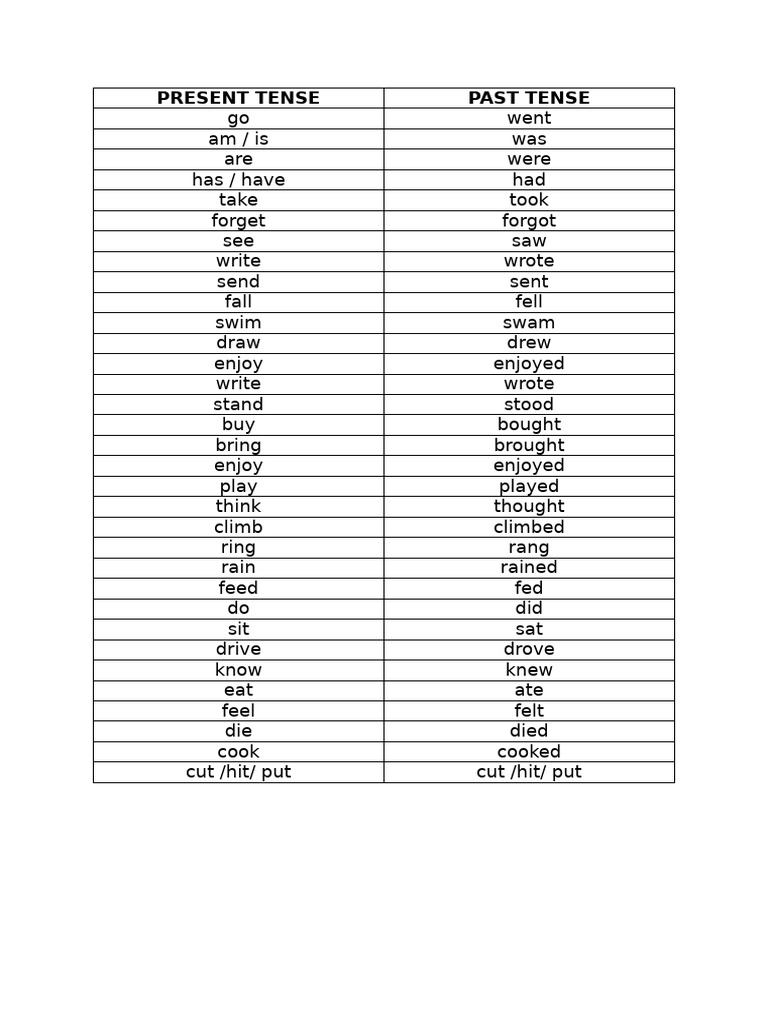 | PRESENT TENSE | PAST TENSE |
|---|---|
| go | went |
| am / is | was |
| are | were |
| has / have | had |
| take | took |
| forget | forgot |
| see | saw |
| write | wrote |
| send | sent |
| fall | fell |
| swim | swam |
| draw | drew |
| enjoy | enjoyed |
| write | wrote |
| stand | stood |
| buy | bought |
| bring | brought |
| enjoy | enjoyed |
| play | played |
| think | thought |
| climb | climbed |
| ring | rang |
| rain | rained |
| feed | fed |
| do | did |
| sit | sat |
| drive | drove |
| know | knew |
| eat | ate |
| feel | felt |
| die | died |
| cook | cooked |
| cut /hit/ put | cut /hit/ put |